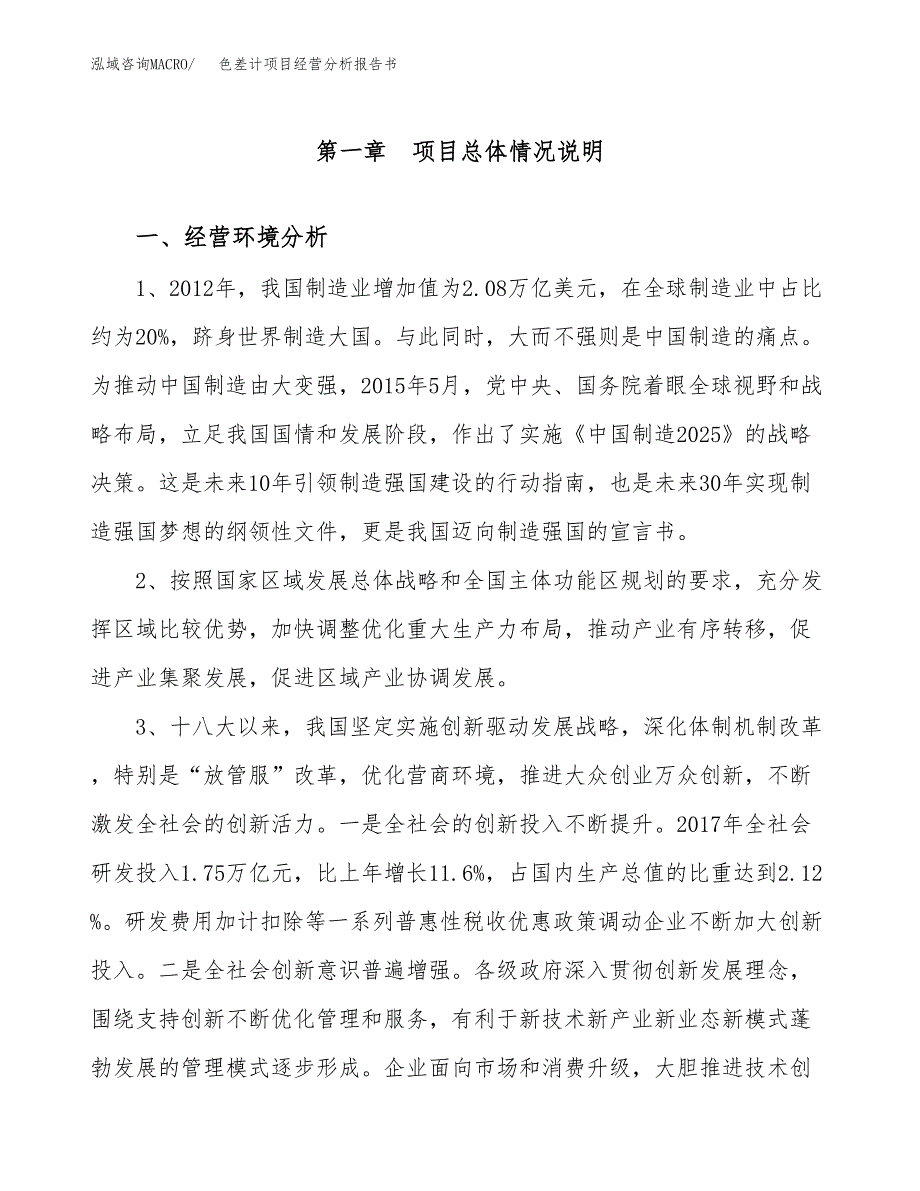 泓域咨询MACRO/　色差计项目经营分析报告书

第一章　项目总体情况说明

一、经营环境分析

1、2012年，我国制造业增加值为2.08万亿美元，在全球制造业中占比约为20%，跻身世界制造大国。与此同时，大而不强则是中国制造的痛点。为推动中国制造由大变强，2015年5月，党中央、国务院着眼全球视野和战略布局，立足我国国情和发展阶段，作出了实施《中国制造2025》的战略决策。这是未来10年引领制造强国建设的行动指南，也是未来30年实现制造强国梦想的纲领性文件，更是我国迈向制造强国的宣言书。

2、按照国家区域发展总体战略和全国主体功能区规划的要求，充分发挥区域比较优势，加快调整优化重大生产力布局，推动产业有序转移，促进产业集聚发展，促进区域产业协调发展。

3、十八大以来，我国坚定实施创新驱动发展战略，深化体制机制改革，特别是“放管服”改革，优化营商环境，推进大众创业万众创新，不断激发全社会的创新活力。一是全社会的创新投入不断提升。2017年全社会研发投入1.75万亿元，比上年增长11.6%，占国内生产总值的比重达到2.12%。研发费用加计扣除等一系列普惠性税收优惠政策调动企业不断加大创新投入。二是全社会创新意识普遍增强。各级政府深入贯彻创新发展理念，围绕支持创新不断优化管理和服务，有利于新技术新产业新业态新模式蓬勃发展的管理模式逐步形成。企业面向市场和消费升级，大胆推进技术创